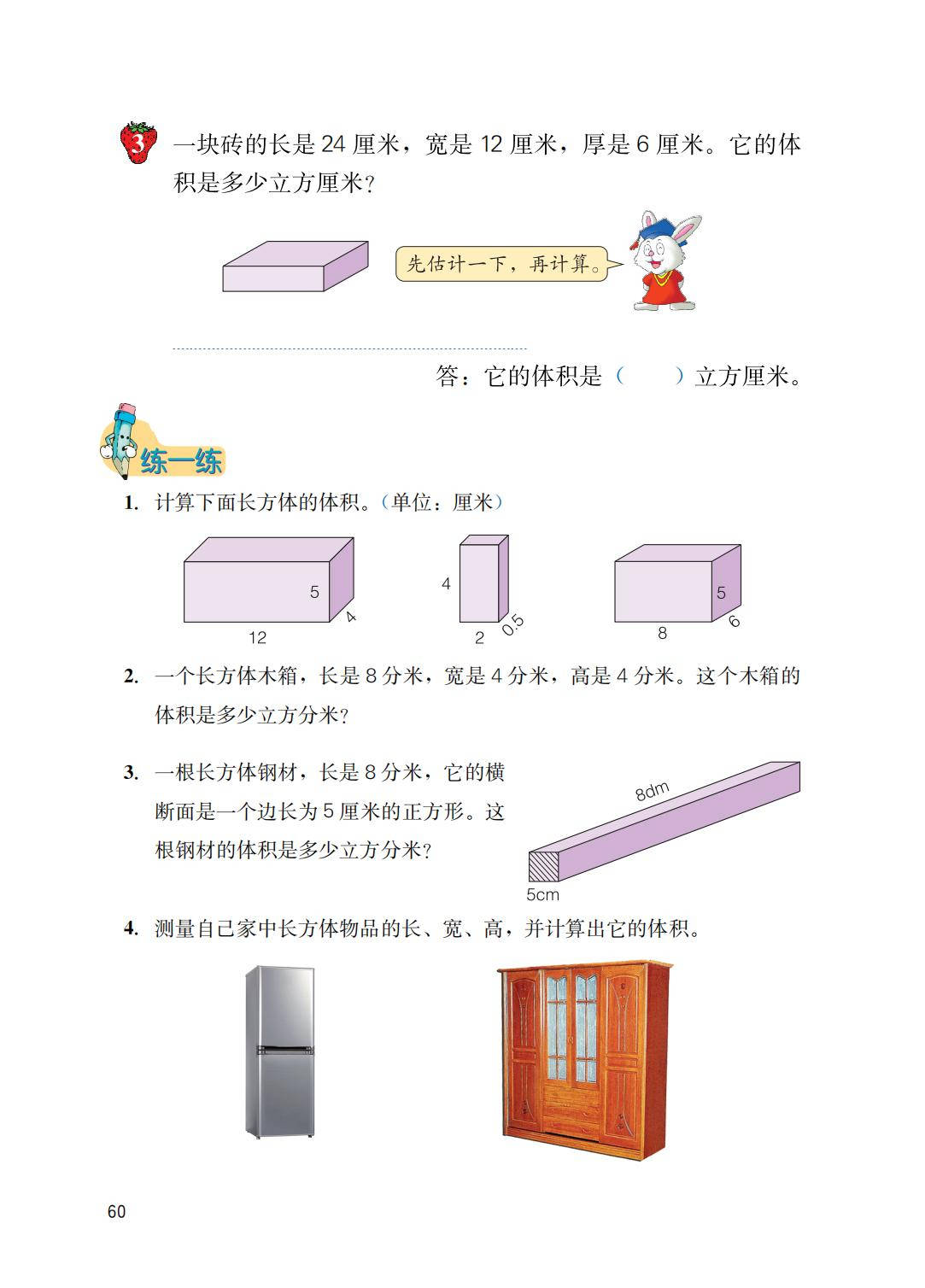 3 一块砖的长是 24 厘米，宽是 12 厘米，厚是 6 厘米。它的体积是多少立方厘米？

先估计一下，再计算。

答：它的体积是（　　）立方厘米。

练一练

1. 计算下面长方体的体积。（单位：厘米）

5
4
12

4
2
0.5

5
6
8

2. 一个长方体木箱，长是 8 分米，宽是 4 分米，高是 4 分米。这个木箱的体积是多少立方分米？

3. 一根长方体钢材，长是 8 分米，它的横断面是一个边长为 5 厘米的正方形。这根钢材的体积是多少立方分米？

8dm
5cm

4. 测量自己家中长方体物品的长、宽、高，并计算出它的体积。

60